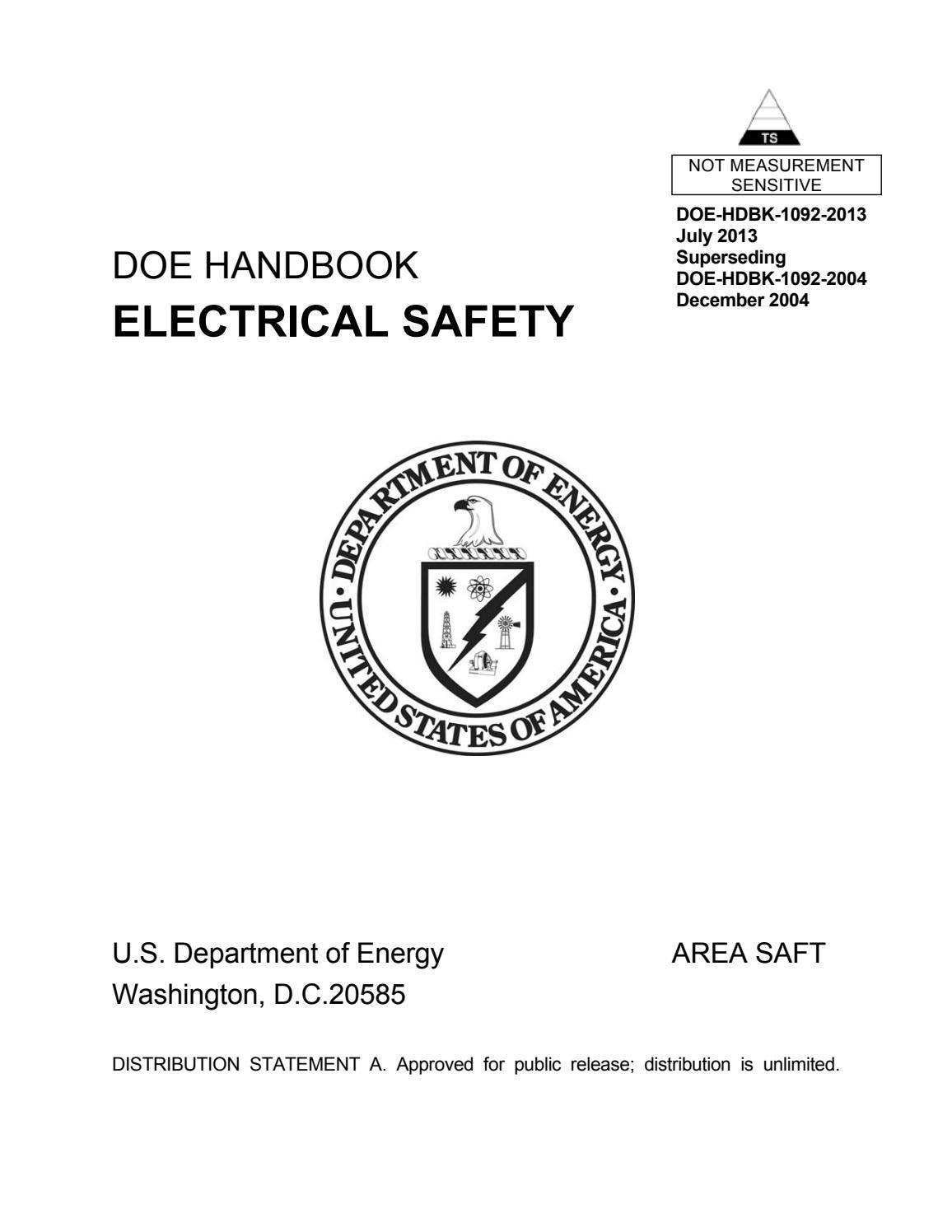 TS

NOT MEASUREMENT SENSITIVE

DOE-HDBK-1092-2013
July 2013
Superseding
DOE-HDBK-1092-2004
December 2004

DOE HANDBOOK
ELECTRICAL SAFETY

DEPARTMENT OF ENERGY
UNITED STATES OF AMERICA

U.S. Department of Energy
Washington, D.C.20585

AREA SAFT

DISTRIBUTION STATEMENT A. Approved for public release; distribution is unlimited.